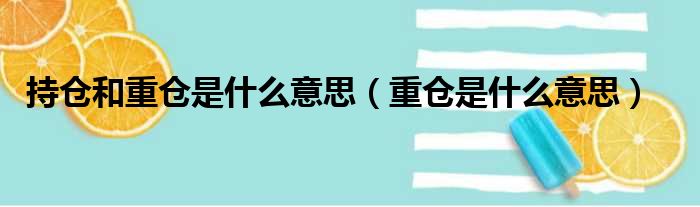 持仓和重仓是什么意思（重仓是什么意思）